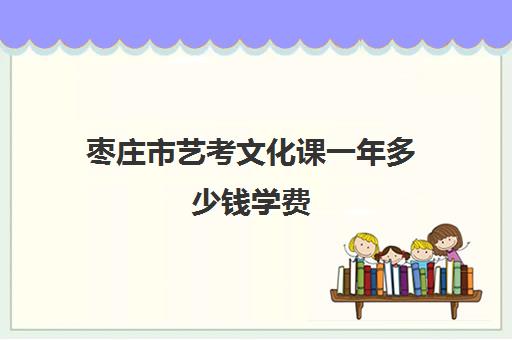 枣庄市艺考文化课一年多少钱学费